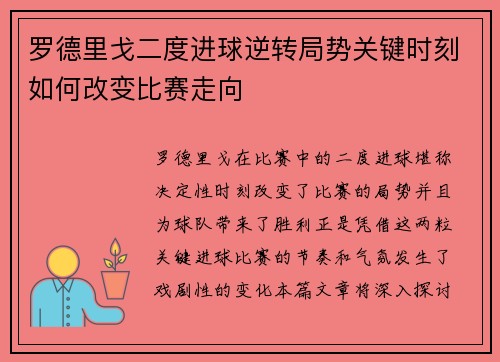 罗德里戈二度进球逆转局势关键时刻如何改变比赛走向

罗德里戈在比赛中的二度进球堪称决定性时刻改变了比赛的局势并且为球队带来了胜利正是凭借这两粒关键进球比赛的节奏和气氛发生了戏剧性的变化本篇文章将深入探讨